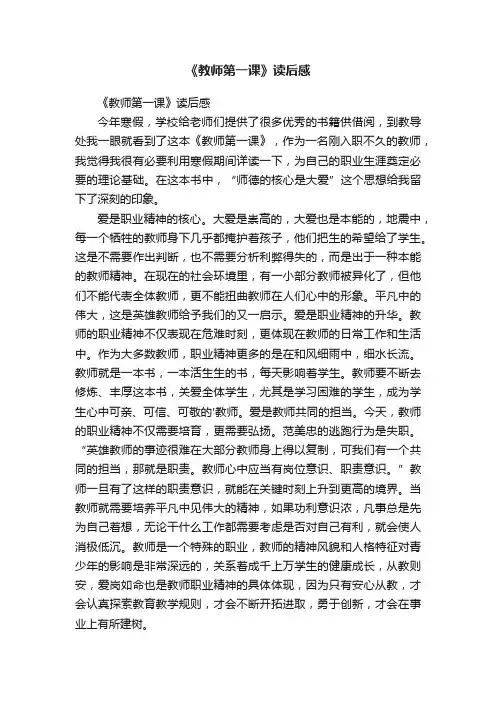 《教师第一课》读后感

《教师第一课》读后感

今年寒假，学校给老师们提供了很多优秀的书籍供借阅，到教导处我一眼就看到了这本《教师第一课》，作为一名刚入职不久的教师，我觉得我很有必要利用寒假期间详读一下，为自己的职业生涯奠定必要的理论基础。在这本书中，“师德的核心是大爱”这个思想给我留下了深刻的印象。

爱是职业精神的核心。大爱是崇高的，大爱也是本能的，地震中，每一个牺牲的教师身下几乎都掩护着孩子，他们把生的希望给了学生。这是不需要作出判断，也不需要分析利弊得失的，而是出于一种本能的教师精神。在现在的社会环境里，有一小部分教师被异化了，但他们不能代表全体教师，更不能扭曲教师在人们心中的形象。平凡中的伟大，这是英雄教师给予我们的又一启示。爱是职业精神的升华。教师的职业精神不仅表现在危难时刻，更体现在教师的日常工作和生活中。作为大多数教师，职业精神更多的是在和风细雨中，细水长流。教师就是一本书，一本活生生的书，每天影响着学生。教师要不断去修炼、丰厚这本书，关爱全体学生，尤其是学习困难的学生，成为学生心中可亲、可信、可敬的'教师。爱是教师共同的担当。今天，教师的职业精神不仅需要培育，更需要弘扬。范美忠的逃跑行为是失职。“英雄教师的事迹很难在大部分教师身上得以复制，可我们有一个共同的担当，那就是职责。教师心中应当有岗位意识、职责意识。”教师一旦有了这样的职责意识，就能在关键时刻上升到更高的境界。当教师就需要培养平凡中见伟大的精神，如果功利意识浓，凡事总是先为自己着想，无论干什么工作都需要考虑是否对自己有利，就会使人消极低沉。教师是一个特殊的职业，教师的精神风貌和人格特征对青少年的影响是非常深远的，关系着成千上万学生的健康成长，从教则安，爱岗如命也是教师职业精神的具体体现，因为只有安心从教，才会认真探索教育教学规则，才会不断开拓进取，勇于创新，才会在事业上有所建树。